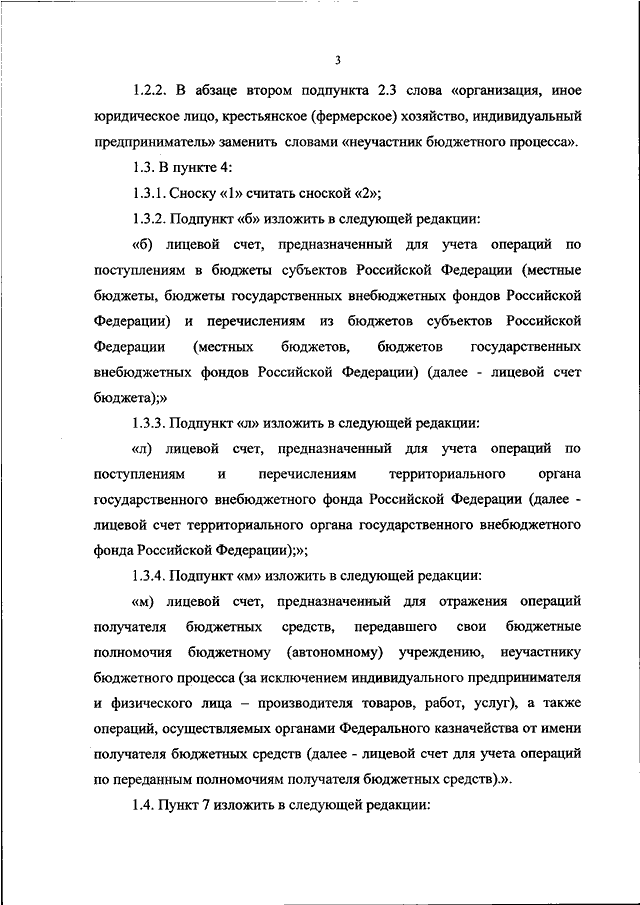 3

1.2.2. В абзаце втором подпункта 2.3 слова «организация, иное юридическое лицо, крестьянское (фермерское) хозяйство, индивидуальный предприниматель» заменить словами «неучастник бюджетного процесса».

1.3. В пункте 4:

1.3.1. Сноску «1» считать сноской «2»;

1.3.2. Подпункт «б» изложить в следующей редакции:

«б) лицевой счет, предназначенный для учета операций по поступлениям в бюджеты субъектов Российской Федерации (местные бюджеты, бюджеты государственных внебюджетных фондов Российской Федерации) и перечислениям из бюджетов субъектов Российской Федерации (местных бюджетов, бюджетов государственных внебюджетных фондов Российской Федерации) (далее - лицевой счет бюджета);»

1.3.3. Подпункт «л» изложить в следующей редакции:

«л) лицевой счет, предназначенный для учета операций по поступлениям и перечислениям территориального органа государственного внебюджетного фонда Российской Федерации (далее - лицевой счет территориального органа государственного внебюджетного фонда Российской Федерации);»;

1.3.4. Подпункт «м» изложить в следующей редакции:

«м) лицевой счет, предназначенный для отражения операций получателя бюджетных средств, передавшего свои бюджетные полномочия бюджетному (автономному) учреждению, неучастнику бюджетного процесса (за исключением индивидуального предпринимателя и физического лица – производителя товаров, работ, услуг), а также операций, осуществляемых органами Федерального казначейства от имени получателя бюджетных средств (далее - лицевой счет для учета операций по переданным полномочиям получателя бюджетных средств).».

1.4. Пункт 7 изложить в следующей редакции: